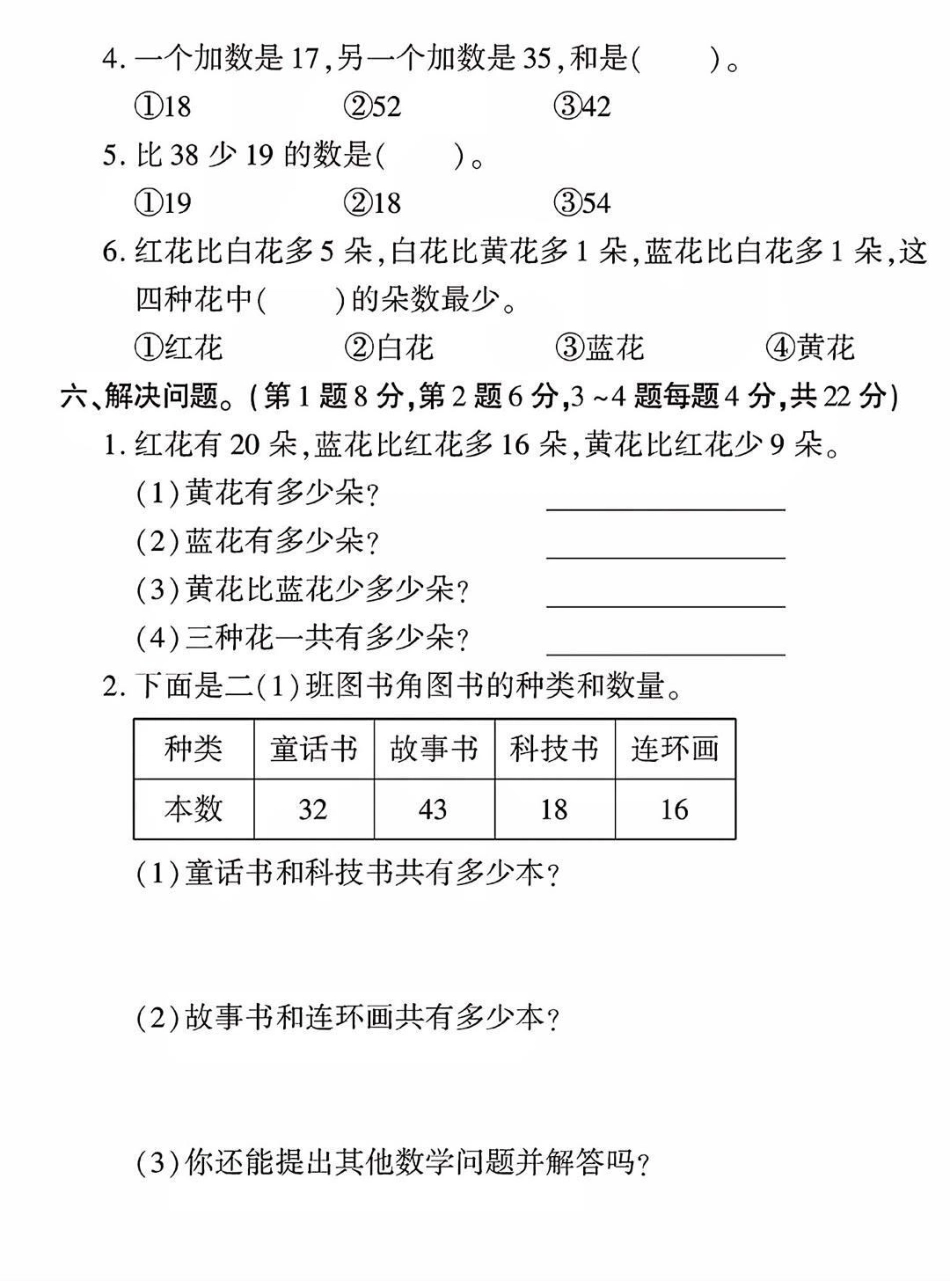 4. 一个加数是 17,另一个加数是 35,和是(　　)。

①18　　②52　　③42

5. 比 38 少 19 的数是(　　)。

①19　　②18　　③54

6. 红花比白花多 5 朵,白花比黄花多 1 朵,蓝花比白花多 1 朵,这四种花中(　　)的朵数最少。

①红花　　②白花　　③蓝花　　④黄花

六、解决问题。(第 1 题 8 分,第 2 题 6 分,3 ~4 题每题 4 分,共 22 分)

1. 红花有 20 朵,蓝花比红花多 16 朵,黄花比红花少 9 朵。

(1)黄花有多少朵?

(2)蓝花有多少朵?

(3)黄花比蓝花少多少朵?

(4)三种花一共有多少朵?

2. 下面是二(1)班图书角图书的种类和数量。

| 种类 | 童话书 | 故事书 | 科技书 | 连环画 |
|---|---|---|---|---|
| 本数 | 32 | 43 | 18 | 16 |

(1)童话书和科技书共有多少本?

(2)故事书和连环画共有多少本?

(3)你还能提出其他数学问题并解答吗?